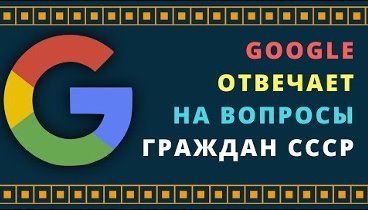 GOOGLE
ОТВЕЧАЕТ
НА ВОПРОСЫ
ГРАЖДАН СССР